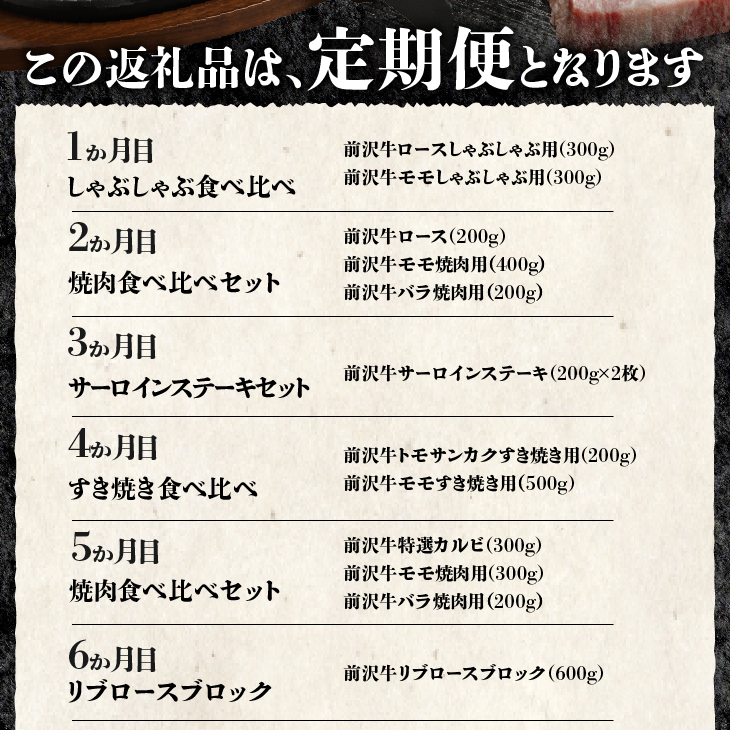 この返礼品は、定期便となります

1か月目
しゃぶしゃぶ食べ比べ

前沢牛ロースしゃぶしゃぶ用(300g)
前沢牛モモしゃぶしゃぶ用(300g)

2か月目
焼肉食べ比べセット

前沢牛ロース(200g)
前沢牛モモ焼肉用(400g)
前沢牛バラ焼肉用(200g)

3か月目
サーロインステーキセット

前沢牛サーロインステーキ(200g×2枚)

4か月目
すき焼き食べ比べ

前沢牛トモサンカクすき焼き用(200g)
前沢牛モモすき焼き用(500g)

5か月目
焼肉食べ比べセット

前沢牛特選カルビ(300g)
前沢牛モモ焼肉用(300g)
前沢牛バラ焼肉用(200g)

6か月目
リブロースブロック

前沢牛リブロースブロック(600g)